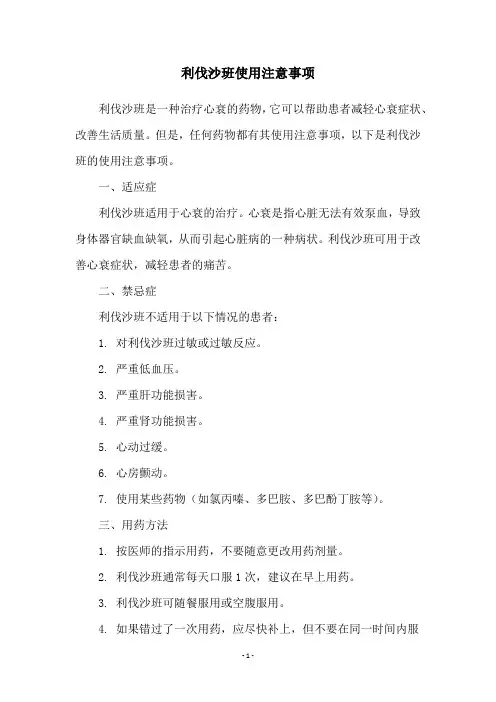 利伐沙班使用注意事项

利伐沙班是一种治疗心衰的药物，它可以帮助患者减轻心衰症状、改善生活质量。但是，任何药物都有其使用注意事项，以下是利伐沙班的使用注意事项。

一、适应症

利伐沙班适用于心衰的治疗。心衰是指心脏无法有效泵血，导致身体器官缺血缺氧，从而引起心脏病的一种病状。利伐沙班可用于改善心衰症状，减轻患者的痛苦。

二、禁忌症

利伐沙班不适用于以下情况的患者：

1. 对利伐沙班过敏或过敏反应。

2. 严重低血压。

3. 严重肝功能损害。

4. 严重肾功能损害。

5. 心动过缓。

6. 心房颤动。

7. 使用某些药物（如氯丙嗪、多巴胺、多巴酚丁胺等）。

三、用药方法

1. 按医师的指示用药，不要随意更改用药剂量。

2. 利伐沙班通常每天口服 1 次，建议在早上用药。

3. 利伐沙班可随餐服用或空腹服用。

4. 如果错过了一次用药，应尽快补上，但不要在同一时间内服

- 1 -